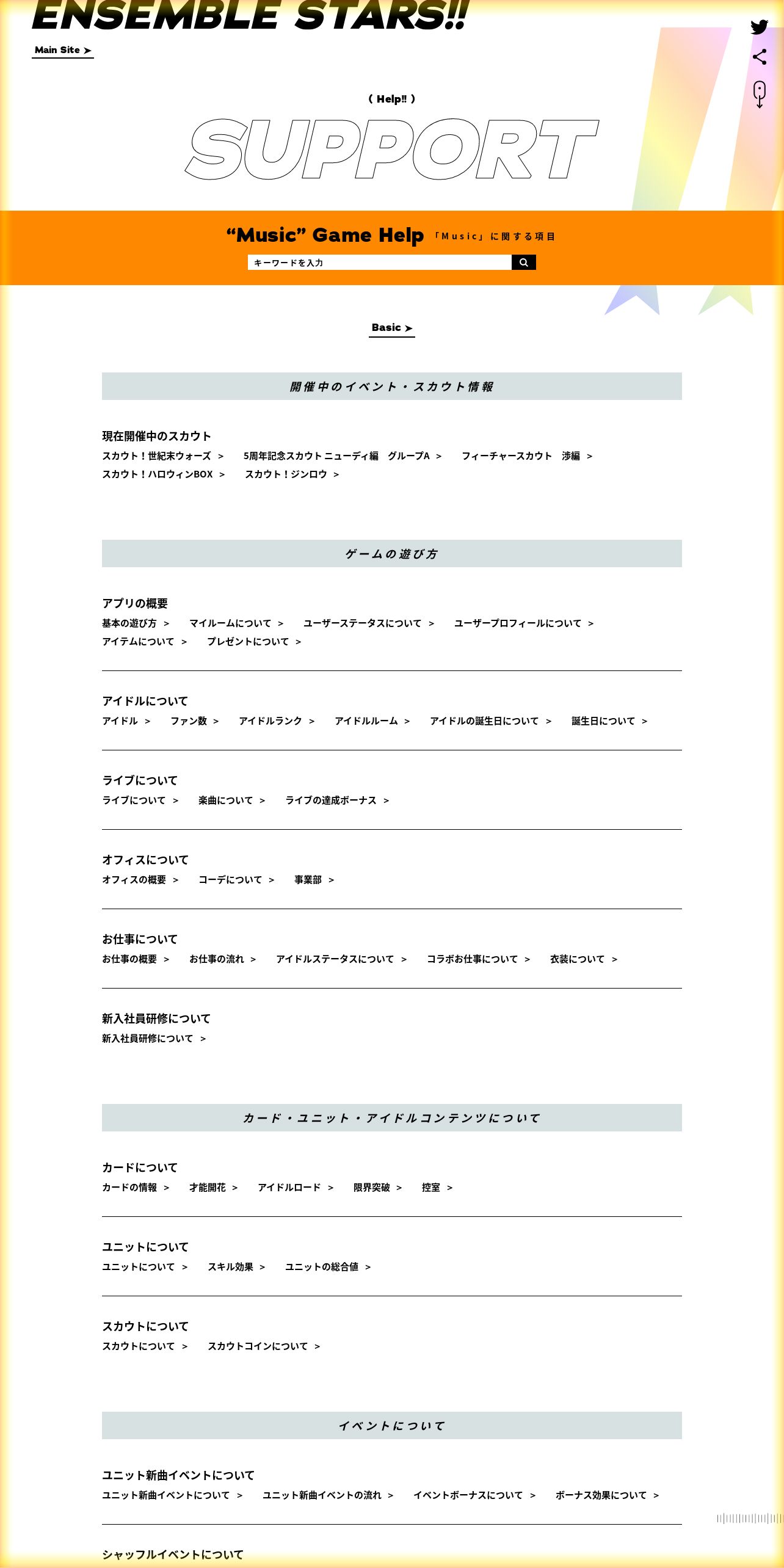 ENSEMBLE STARS!!

Main Site ➤

( Help!! )

SUPPORT

“Music” Game Help 「Music」に関する項目

キーワードを入力

Basic ➤

開催中のイベント・スカウト情報

現在開催中のスカウト
スカウト！世紀末ウォーズ ＞ 5周年記念スカウト ニューディ編 グループA ＞ フィーチャースカウト 渉編 ＞
スカウト！ハロウィンBOX ＞ スカウト！ジンロウ ＞

ゲームの遊び方

アプリの概要
基本の遊び方 ＞ マイルームについて ＞ ユーザーステータスについて ＞ ユーザープロフィールについて ＞
アイテムについて ＞ プレゼントについて ＞

アイドルについて
アイドル ＞ ファン数 ＞ アイドルランク ＞ アイドルルーム ＞ アイドルの誕生日について ＞ 誕生日について ＞

ライブについて
ライブについて ＞ 楽曲について ＞ ライブの達成ボーナス ＞

オフィスについて
オフィスの概要 ＞ コーデについて ＞ 事業部 ＞

お仕事について
お仕事の概要 ＞ お仕事の流れ ＞ アイドルステータスについて ＞ コラボお仕事について ＞ 衣装について ＞

新入社員研修について
新入社員研修について ＞

カード・ユニット・アイドルコンテンツについて

カードについて
カードの情報 ＞ 才能開花 ＞ アイドルロード ＞ 限界突破 ＞ 控室 ＞

ユニットについて
ユニットについて ＞ スキル効果 ＞ ユニットの総合値 ＞

スカウトについて
スカウトについて ＞ スカウトコインについて ＞

イベントについて

ユニット新曲イベントについて
ユニット新曲イベントについて ＞ ユニット新曲イベントの流れ ＞ イベントボーナスについて ＞ ボーナス効果について ＞

シャッフルイベントについて